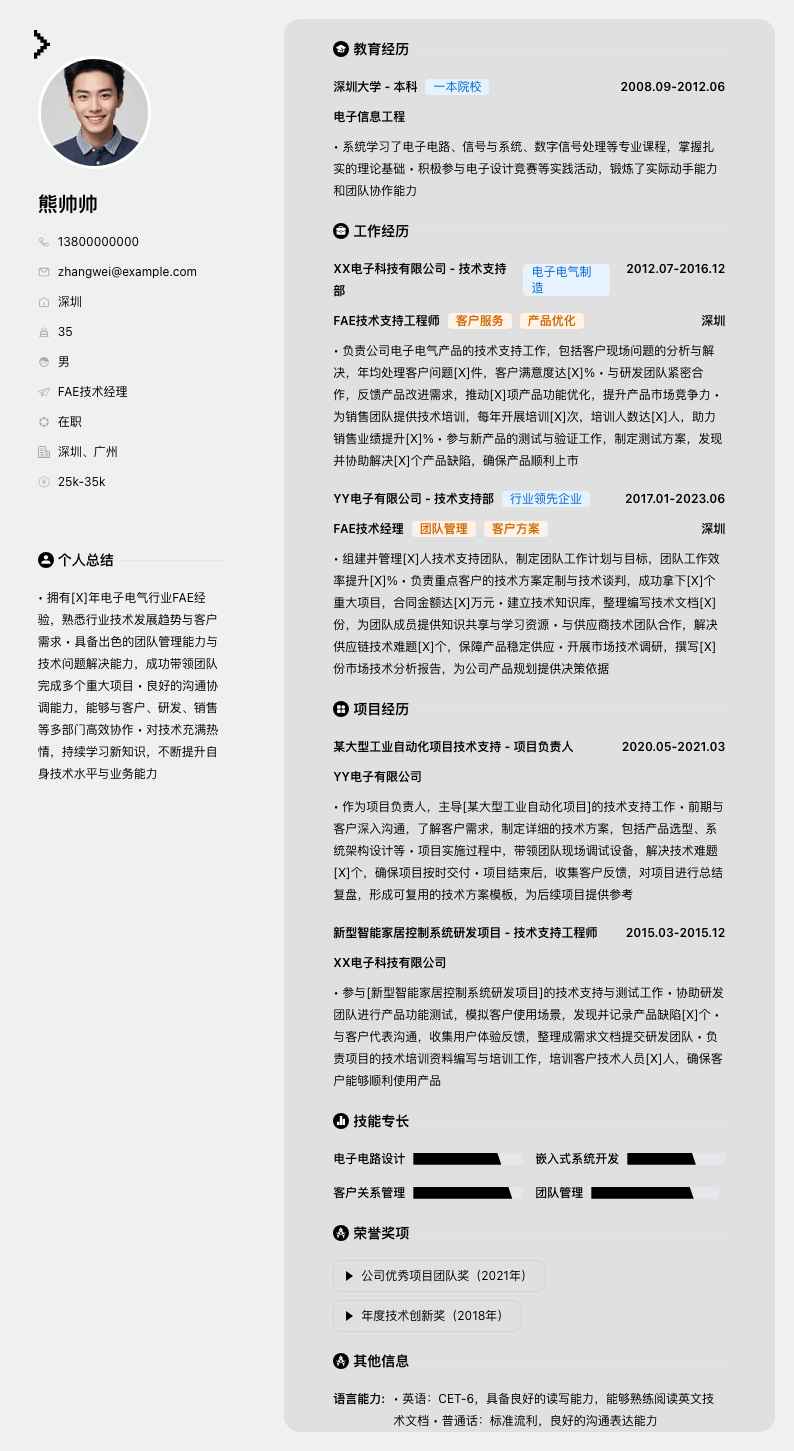 熊帅帅

13800000000
zhangwei@example.com
深圳
35
男
FAE技术经理
在职
深圳、广州
25k-35k

个人总结

• 拥有[X]年电子电气行业FAE经验，熟悉行业技术发展趋势与客户需求 • 具备出色的团队管理能力与技术问题解决能力，成功带领团队完成多个重大项目 • 良好的沟通协调能力，能够与客户、研发、销售等多部门高效协作 • 对技术充满热情，持续学习新知识，不断提升自身技术水平与业务能力

教育经历

深圳大学 - 本科 一本院校 2008.09-2012.06

电子信息工程

• 系统学习了电子电路、信号与系统、数字信号处理等专业课程，掌握扎实的理论基础 • 积极参与电子设计竞赛等实践活动，锻炼了实际动手能力和团队协作能力

工作经历

XX电子科技有限公司 - 技术支持部 电子电气制造 2012.07-2016.12

FAE技术支持工程师 客户服务 产品优化 深圳

• 负责公司电子电气产品的技术支持工作，包括客户现场问题的分析与解决，年均处理客户问题[X]件，客户满意度达[X]% • 与研发团队紧密合作，反馈产品改进需求，推动[X]项产品功能优化，提升产品市场竞争力 • 为销售团队提供技术培训，每年开展培训[X]次，培训人数达[X]人，助力销售业绩提升[X]% • 参与新产品的测试与验证工作，制定测试方案，发现并协助解决[X]个产品缺陷，确保产品顺利上市

YY电子有限公司 - 技术支持部 行业领先企业 2017.01-2023.06

FAE技术经理 团队管理 客户方案 深圳

• 组建并管理[X]人技术支持团队，制定团队工作计划与目标，团队工作效率提升[X]% • 负责重点客户的技术方案定制与技术谈判，成功拿下[X]个重大项目，合同金额达[X]万元 • 建立技术知识库，整理编写技术文档[X]份，为团队成员提供知识共享与学习资源 • 与供应商技术团队合作，解决供应链技术难题[X]个，保障产品稳定供应 • 开展市场技术调研，撰写[X]份市场技术分析报告，为公司产品规划提供决策依据

项目经历

某大型工业自动化项目技术支持 - 项目负责人 2020.05-2021.03

YY电子有限公司

• 作为项目负责人，主导[某大型工业自动化项目]的技术支持工作 • 前期与客户深入沟通，了解客户需求，制定详细的技术方案，包括产品选型、系统架构设计等 • 项目实施过程中，带领团队现场调试设备，解决技术难题[X]个，确保项目按时交付 • 项目结束后，收集客户反馈，对项目进行总结复盘，形成可复用的技术方案模板，为后续项目提供参考

新型智能家居控制系统研发项目 - 技术支持工程师 2015.03-2015.12

XX电子科技有限公司

• 参与[新型智能家居控制系统研发项目]的技术支持与测试工作 • 协助研发团队进行产品功能测试，模拟客户使用场景，发现并记录产品缺陷[X]个 • 与客户代表沟通，收集用户体验反馈，整理成需求文档提交研发团队 • 负责项目的技术培训资料编写与培训工作，培训客户技术人员[X]人，确保客户能够顺利使用产品

技能专长

电子电路设计 嵌入式系统开发
客户关系管理 团队管理

荣誉奖项

▶ 公司优秀项目团队奖（2021年）
▶ 年度技术创新奖（2018年）

其他信息

语言能力: • 英语：CET-6，具备良好的读写能力，能够熟练阅读英文技术文档 • 普通话：标准流利，良好的沟通表达能力